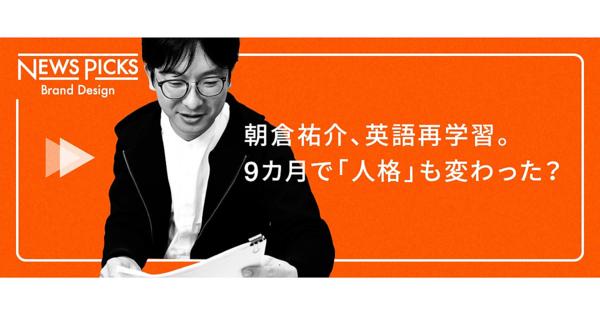 NEWS PICKS
Brand Design

朝倉祐介、英語再学習。
9カ月で「人格」も変わった？